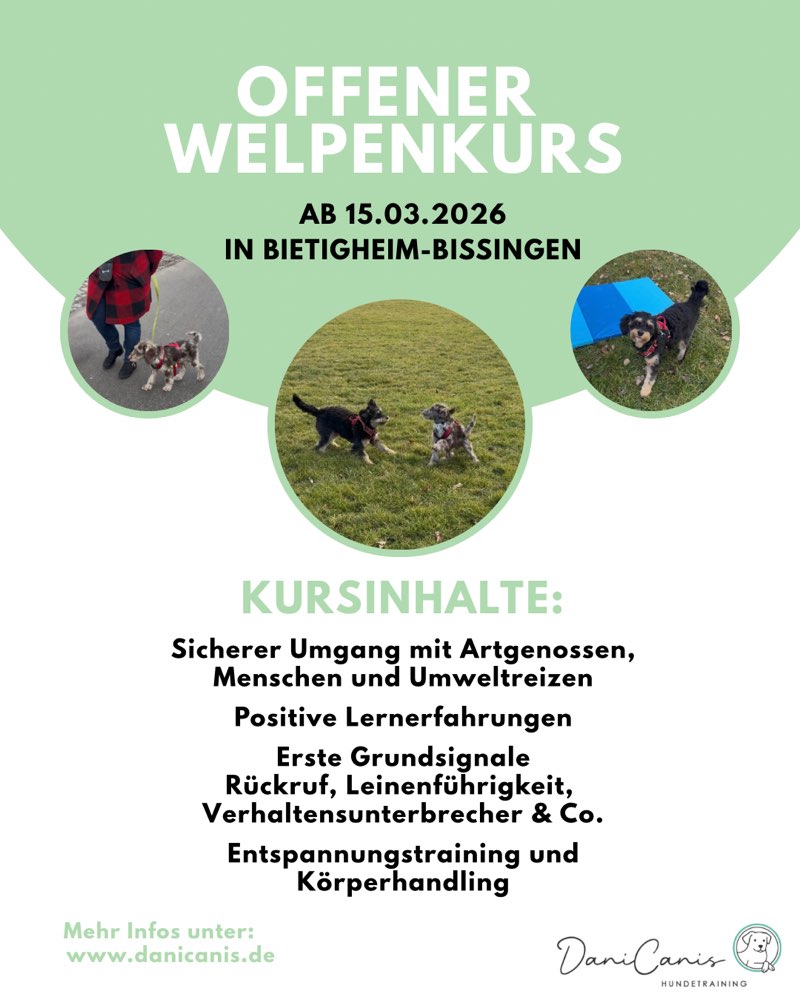 OFFENER
WELPENKURS

AB 15.03.2026
IN BIETIGHEIM-BISSINGEN

KURSINHALTE:

Sicherer Umgang mit Artgenossen,
Menschen und Umweltreizen

Positive Lernerfahrungen

Erste Grundsignale
Rückruf, Leinenführigkeit,
Verhaltensunterbrecher & Co.

Entspannungstraining und
Körperhandling

Mehr Infos unter:
www.danicanis.de

DaniCanis
HUNDETRAINING